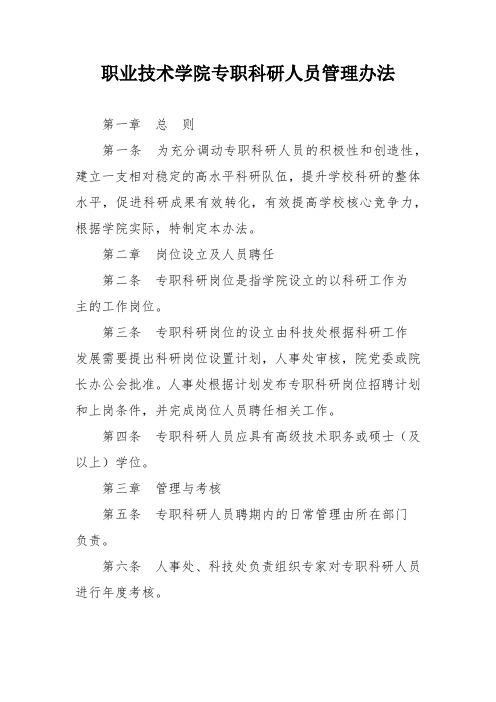 职业技术学院专职科研人员管理办法

第一章 总 则

第一条 为充分调动专职科研人员的积极性和创造性，建立一支相对稳定的高水平科研队伍，提升学校科研的整体水平，促进科研成果有效转化，有效提高学校核心竞争力，根据学院实际，特制定本办法。

第二章 岗位设立及人员聘任

第二条 专职科研岗位是指学院设立的以科研工作为主的工作岗位。

第三条 专职科研岗位的设立由科技处根据科研工作发展需要提出科研岗位设置计划，人事处审核，院党委或院长办公会批准。人事处根据计划发布专职科研岗位招聘计划和上岗条件，并完成岗位人员聘任相关工作。

第四条 专职科研人员应具有高级技术职务或硕士（及以上）学位。

第三章 管理与考核

第五条 专职科研人员聘期内的日常管理由所在部门负责。

第六条 人事处、科技处负责组织专家对专职科研人员进行年度考核。